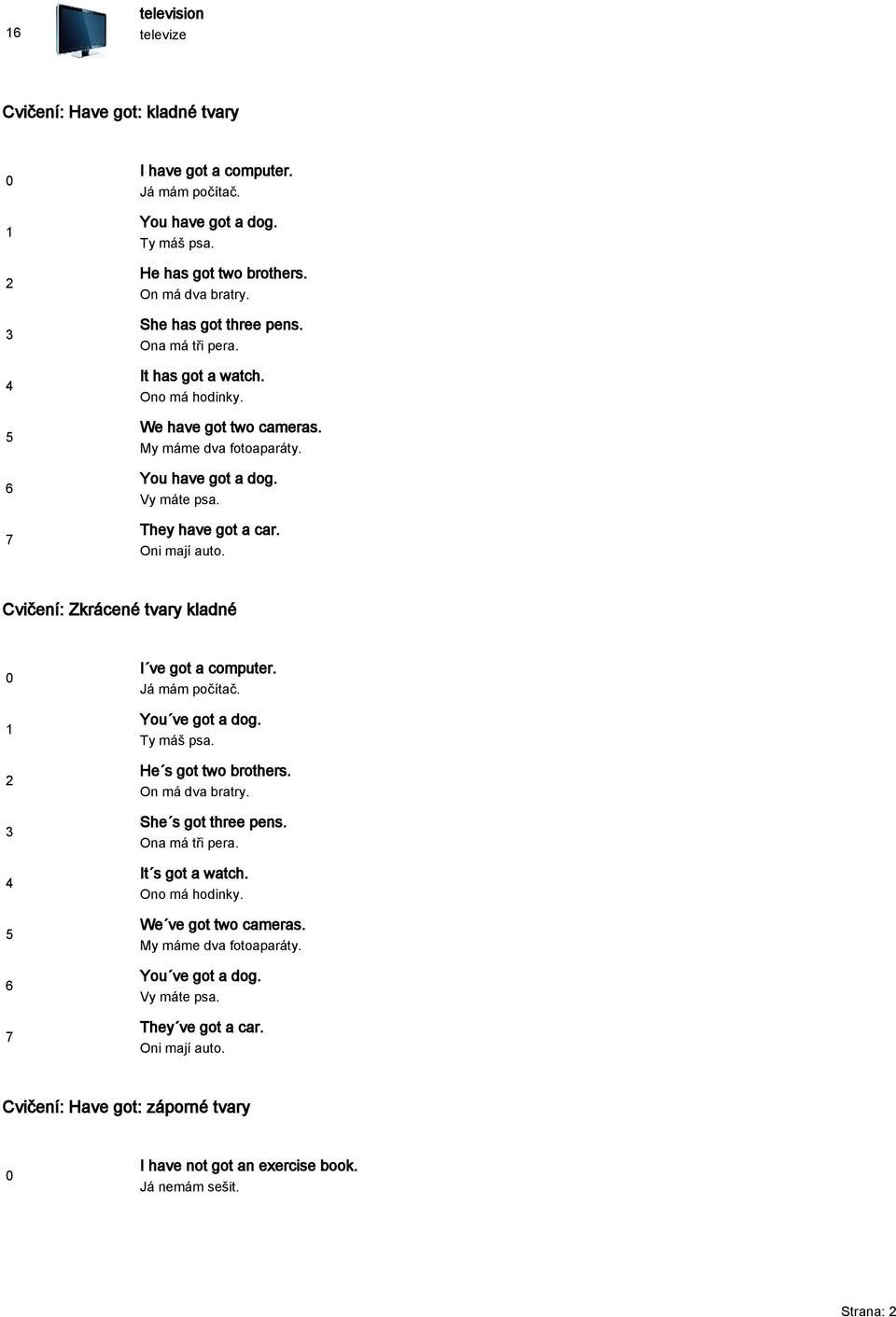 16 television
televize

Cvičení: Have got: kladné tvary

0 I have got a computer.
Já mám počítač.

1 You have got a dog.
Ty máš psa.

2 He has got two brothers.
On má dva bratry.

3 She has got three pens.
Ona má tři pera.

4 It has got a watch.
Ono má hodinky.

5 We have got two cameras.
My máme dva fotoaparáty.

6 You have got a dog.
Vy máte psa.

7 They have got a car.
Oni mají auto.

Cvičení: Zkrácené tvary kladné

0 I´ve got a computer.
Já mám počítač.

1 You´ve got a dog.
Ty máš psa.

2 He´s got two brothers.
On má dva bratry.

3 She´s got three pens.
Ona má tři pera.

4 It´s got a watch.
Ono má hodinky.

5 We´ve got two cameras.
My máme dva fotoaparáty.

6 You´ve got a dog.
Vy máte psa.

7 They´ve got a car.
Oni mají auto.

Cvičení: Have got: záporné tvary

0 I have not got an exercise book.
Já nemám sešit.

Strana: 2